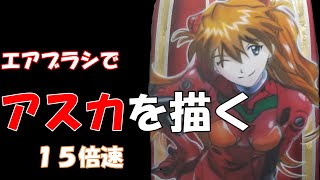 エアブラシで

アスカを描く

15倍速